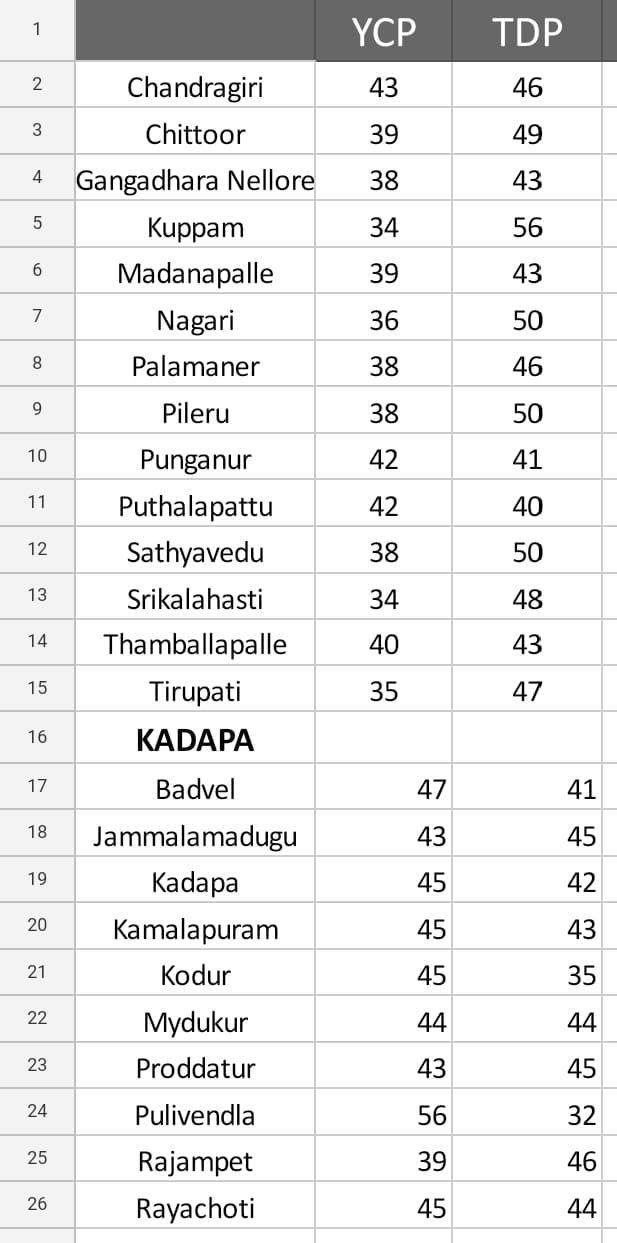 | 1 | | YCP | TDP |
|---|---|---|---|
| 2 | Chandragiri | 43 | 46 |
| 3 | Chittoor | 39 | 49 |
| 4 | Gangadhara Nellore | 38 | 43 |
| 5 | Kuppam | 34 | 56 |
| 6 | Madanapalle | 39 | 43 |
| 7 | Nagari | 36 | 50 |
| 8 | Palamaner | 38 | 46 |
| 9 | Pileru | 38 | 50 |
| 10 | Punganur | 42 | 41 |
| 11 | Puthalapattu | 42 | 40 |
| 12 | Sathyavedu | 38 | 50 |
| 13 | Srikalahasti | 34 | 48 |
| 14 | Thamballapalle | 40 | 43 |
| 15 | Tirupati | 35 | 47 |
| 16 | **KADAPA** | | |
| 17 | Badvel | 47 | 41 |
| 18 | Jammalamadugu | 43 | 45 |
| 19 | Kadapa | 45 | 42 |
| 20 | Kamalapuram | 45 | 43 |
| 21 | Kodur | 45 | 35 |
| 22 | Mydukur | 44 | 44 |
| 23 | Proddatur | 43 | 45 |
| 24 | Pulivendla | 56 | 32 |
| 25 | Rajampet | 39 | 46 |
| 26 | Rayachoti | 45 | 44 |